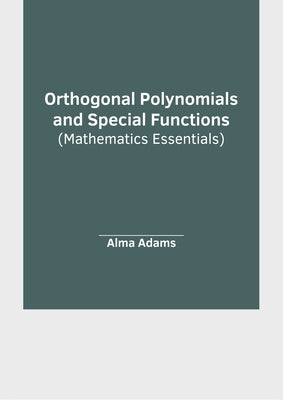 Orthogonal Polynomials and Special Functions
(Mathematics Essentials)

Alma Adams